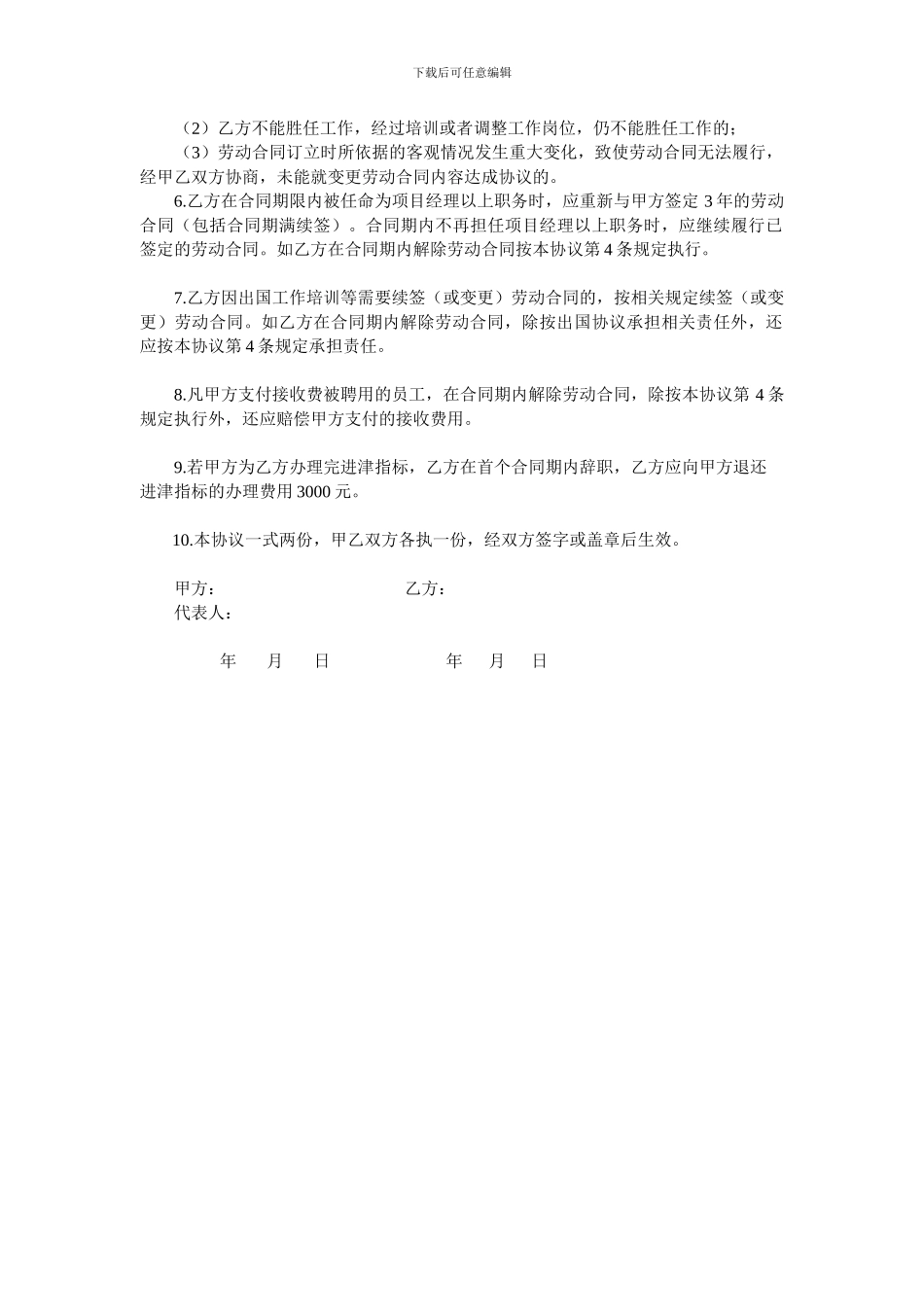 下载后可任意编辑

（2）乙方不能胜任工作，经过培训或者调整工作岗位，仍不能胜任工作的；

（3）劳动合同订立时所依据的客观情况发生重大变化，致使劳动合同无法履行，经甲乙双方协商，未能就变更劳动合同内容达成协议的。

6.乙方在合同期限内被任命为项目经理以上职务时，应重新与甲方签定 3 年的劳动合同（包括合同期满续签）。合同期内不再担任项目经理以上职务时，应继续履行已签定的劳动合同。如乙方在合同期内解除劳动合同按本协议第 4 条规定执行。

7.乙方因出国工作培训等需要续签（或变更）劳动合同的，按相关规定续签（或变更）劳动合同。如乙方在合同期内解除劳动合同，除按出国协议承担相关责任外，还应按本协议第 4 条规定承担责任。

8.凡甲方支付接收费被聘用的员工，在合同期内解除劳动合同，除按本协议第 4 条规定执行外，还应赔偿甲方支付的接收费用。

9.若甲方为乙方办理完进津指标，乙方在首个合同期内辞职，乙方应向甲方退还进津指标的办理费用 3000 元。

10.本协议一式两份，甲乙双方各执一份，经双方签字或盖章后生效。

甲方：　　乙方：
代表人：

年　月　日　　年　月　日